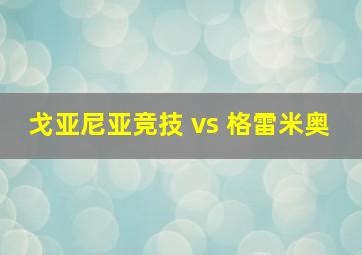 戈亚尼亚竞技 vs 格雷米奥